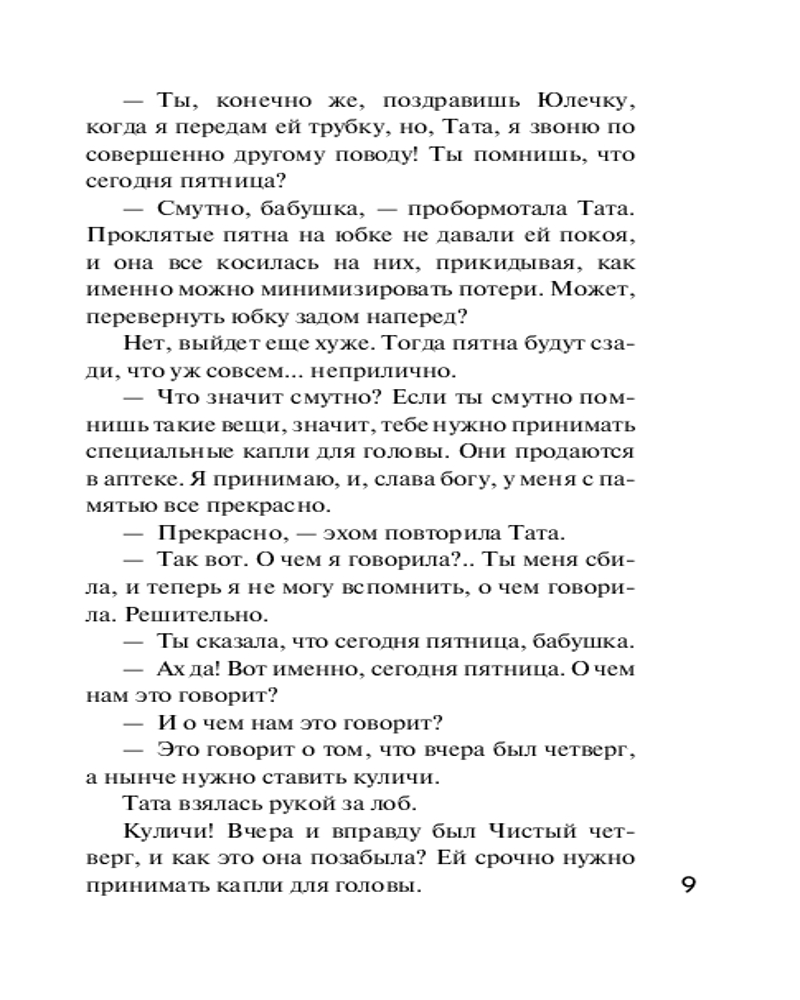 — Ты, конечно же, поздравишь Юлечку, когда я передам ей трубку, но, Тата, я звоню по совершенно другому поводу! Ты помнишь, что сегодня пятница?

— Смутно, бабушка, — пробормотала Тата. Проклятые пятна на юбке не давали ей покоя, и она все косилась на них, прикидывая, как именно можно минимизировать потери. Может, перевернуть юбку задом наперед?

Нет, выйдет еще хуже. Тогда пятна будут сзади, что уж совсем... неприлично.

— Что значит смутно? Если ты смутно помнишь такие вещи, значит, тебе нужно принимать специальные капли для головы. Они продаются в аптеке. Я принимаю, и, слава богу, у меня с памятью все прекрасно.

— Прекрасно, — эхом повторила Тата.

— Так вот. О чем я говорила?.. Ты меня сбила, и теперь я не могу вспомнить, о чем говорила. Решительно.

— Ты сказала, что сегодня пятница, бабушка.

— Ах да! Вот именно, сегодня пятница. О чем нам это говорит?

— И о чем нам это говорит?

— Это говорит о том, что вчера был четверг, а нынче нужно ставить куличи.

Тата взялась рукой за лоб.

Куличи! Вчера и вправду был Чистый четверг, и как это она позабыла? Ей срочно нужно принимать капли для головы.

9